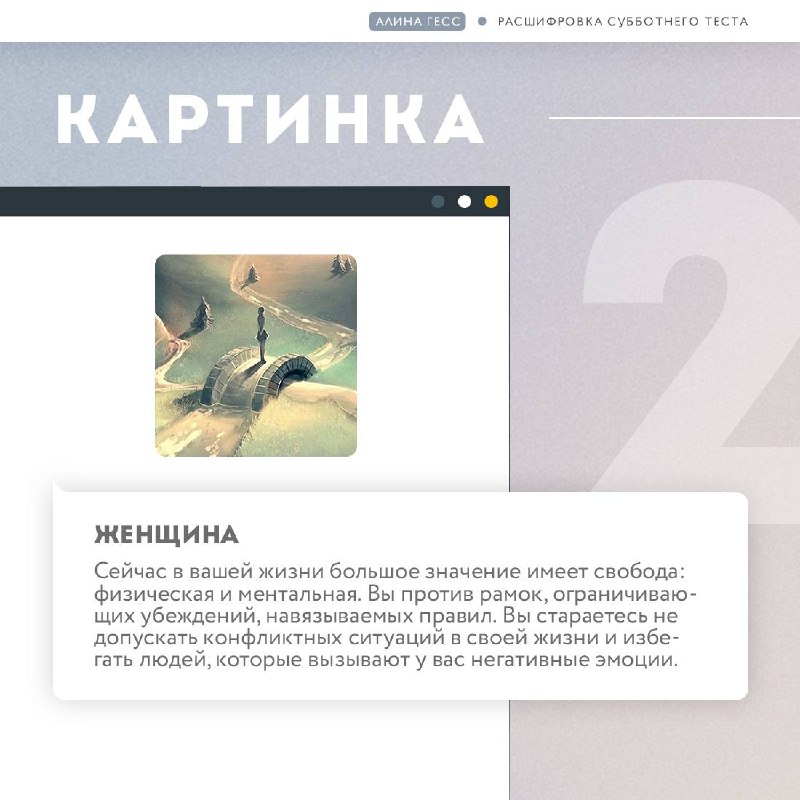 АЛИНА ГЕСС • РАСШИФРОВКА СУББОТНЕГО ТЕСТА

КАРТИНКА

2

ЖЕНЩИНА

Сейчас в вашей жизни большое значение имеет свобода: физическая и ментальная. Вы против рамок, ограничивающих убеждений, навязываемых правил. Вы стараетесь не допускать конфликтных ситуаций в своей жизни и избегать людей, которые вызывают у вас негативные эмоции.